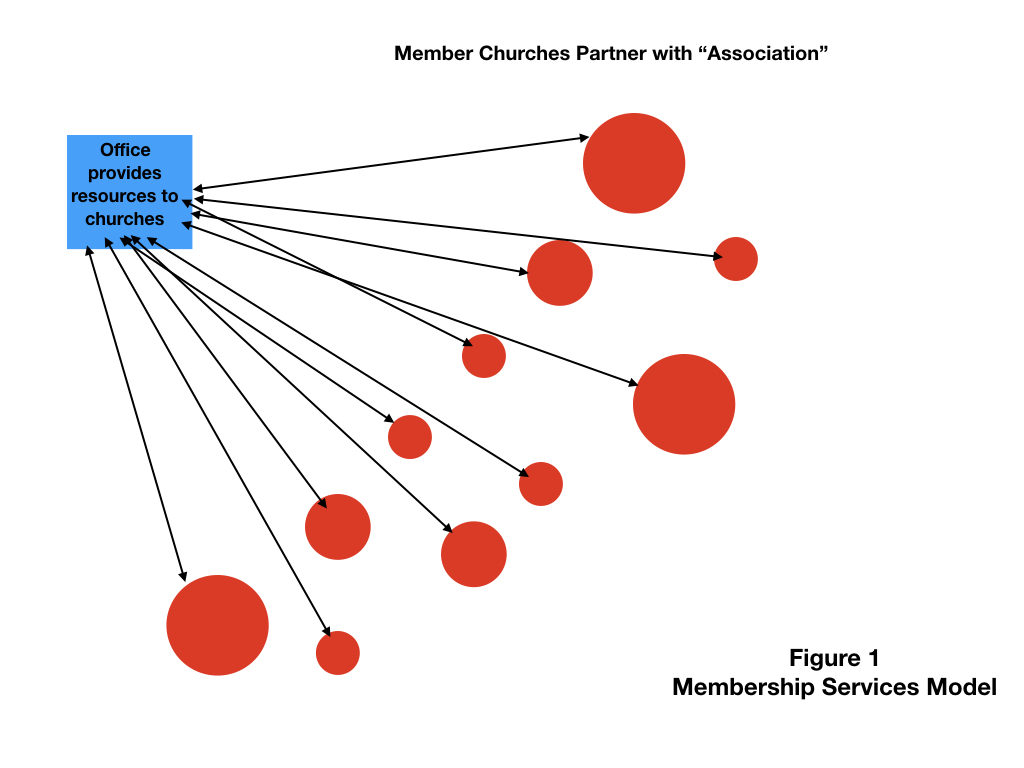 Member Churches Partner with “Association”

Office provides resources to churches

Figure 1
Membership Services Model